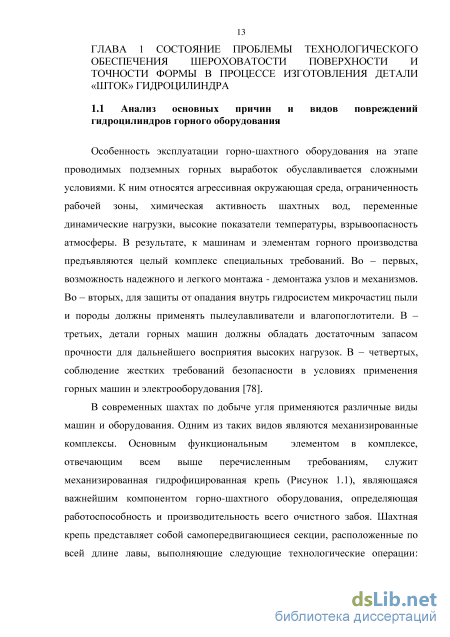 13

ГЛАВА 1 СОСТОЯНИЕ ПРОБЛЕМЫ ТЕХНОЛОГИЧЕСКОГО ОБЕСПЕЧЕНИЯ ШЕРОХОВАТОСТИ ПОВЕРХНОСТИ И ТОЧНОСТИ ФОРМЫ В ПРОЦЕССЕ ИЗГОТОВЛЕНИЯ ДЕТАЛИ «ШТОК» ГИДРОЦИЛИНДРА

1.1 Анализ основных причин и видов повреждений гидроцилиндров горного оборудования

Особенность эксплуатации горно-шахтного оборудования на этапе проводимых подземных горных выработок обуславливается сложными условиями. К ним относятся агрессивная окружающая среда, ограниченность рабочей зоны, химическая активность шахтных вод, переменные динамические нагрузки, высокие показатели температуры, взрывоопасность атмосферы. В результате, к машинам и элементам горного производства предъявляются целый комплекс специальных требований. Во – первых, возможность надежного и легкого монтажа - демонтажа узлов и механизмов. Во – вторых, для защиты от опадания внутрь гидросистем микрочастиц пыли и породы должны применять пылеулавливатели и влагопоглотители. В – третьих, детали горных машин должны обладать достаточным запасом прочности для дальнейшего восприятия высоких нагрузок. В – четвертых, соблюдение жестких требований безопасности в условиях применения горных машин и электрооборудования [78].

В современных шахтах по добыче угля применяются различные виды машин и оборудования. Одним из таких видов являются механизированные комплексы. Основным функциональным элементом в комплексе, отвечающим всем выше перечисленным требованиям, служит механизированная гидрофицированная крепь (Рисунок 1.1), являющаяся важнейшим компонентом горно-шахтного оборудования, определяющая работоспособность и производительность всего очистного забоя. Шахтная крепь представляет собой самопередвигающиеся секции, расположенные по всей длине лавы, выполняющие следующие технологические операции:

dsLib.net
библиотека диссертаций